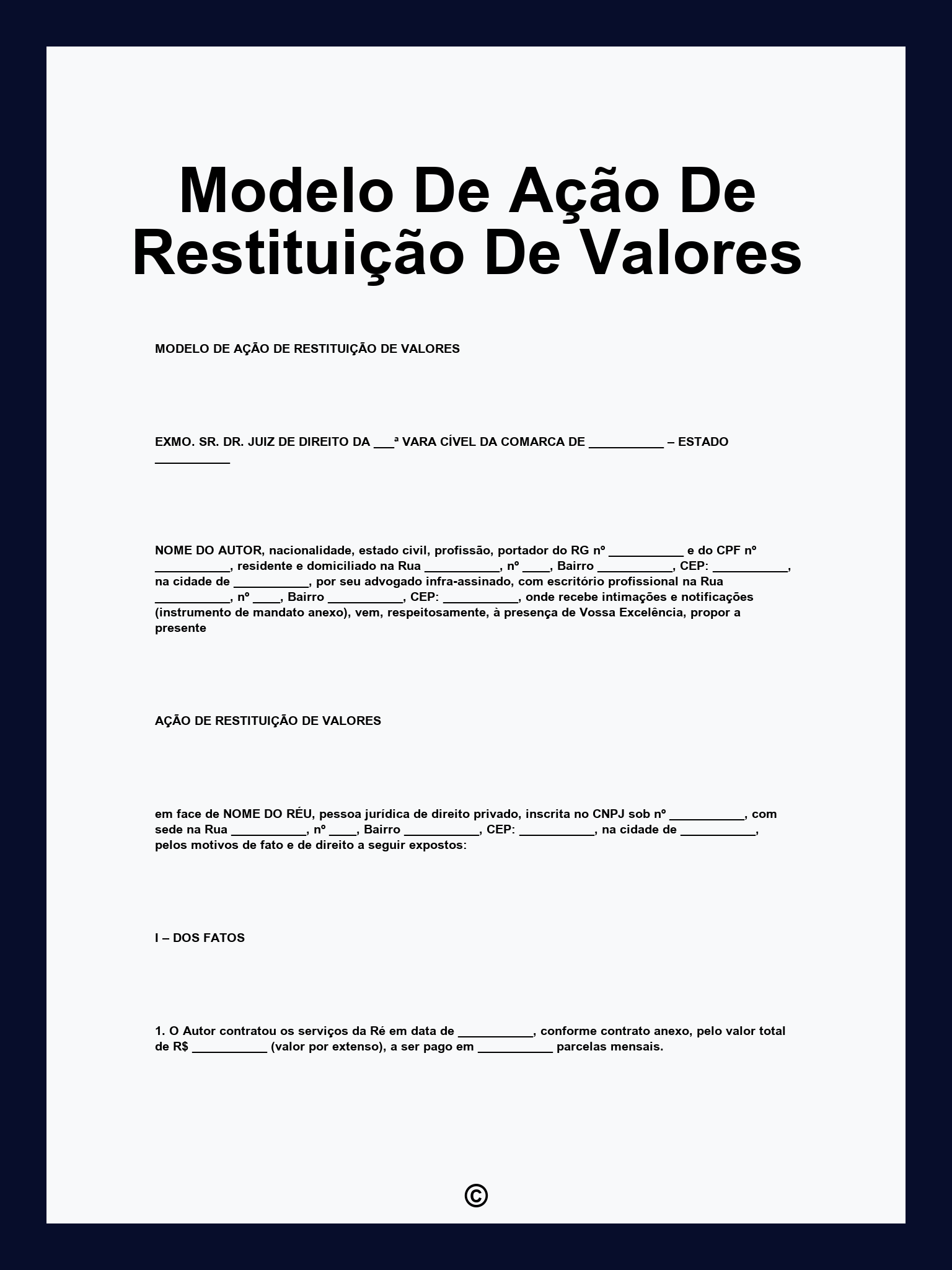 Modelo De Ação De Restituição De Valores

MODELO DE AÇÃO DE RESTITUIÇÃO DE VALORES

EXMO. SR. DR. JUIZ DE DIREITO DA ___ª VARA CÍVEL DA COMARCA DE ___________ – ESTADO ___________

NOME DO AUTOR, nacionalidade, estado civil, profissão, portador do RG nº ___________ e do CPF nº ___________, residente e domiciliado na Rua ___________, nº ____, Bairro ___________, CEP: ___________, na cidade de ___________, por seu advogado infra-assinado, com escritório profissional na Rua ___________, nº ____, Bairro ___________, CEP: ___________, onde recebe intimações e notificações (instrumento de mandato anexo), vem, respeitosamente, à presença de Vossa Excelência, propor a presente

AÇÃO DE RESTITUIÇÃO DE VALORES

em face de NOME DO RÉU, pessoa jurídica de direito privado, inscrita no CNPJ sob nº ___________, com sede na Rua ___________, nº ____, Bairro ___________, CEP: ___________, na cidade de ___________, pelos motivos de fato e de direito a seguir expostos:

I – DOS FATOS

1. O Autor contratou os serviços da Ré em data de ___________, conforme contrato anexo, pelo valor total de R$ ___________ (valor por extenso), a ser pago em ___________ parcelas mensais.

©